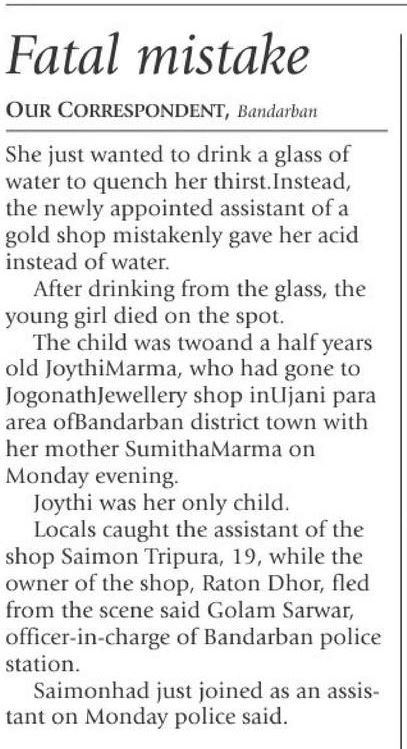 Fatal mistake

OUR CORRESPONDENT, Bandarban

She just wanted to drink a glass of water to quench her thirst.Instead, the newly appointed assistant of a gold shop mistakenly gave her acid instead of water.

After drinking from the glass, the young girl died on the spot.

The child was twoand a half years old JoythiMarma, who had gone to JogonathJewellery shop inUjani para area ofBandarban district town with her mother SumithaMarma on Monday evening.

Joythi was her only child.

Locals caught the assistant of the shop Saimon Tripura, 19, while the owner of the shop, Raton Dhor, fled from the scene said Golam Sarwar, officer-in-charge of Bandarban police station.

Saimonhad just joined as an assistant on Monday police said.